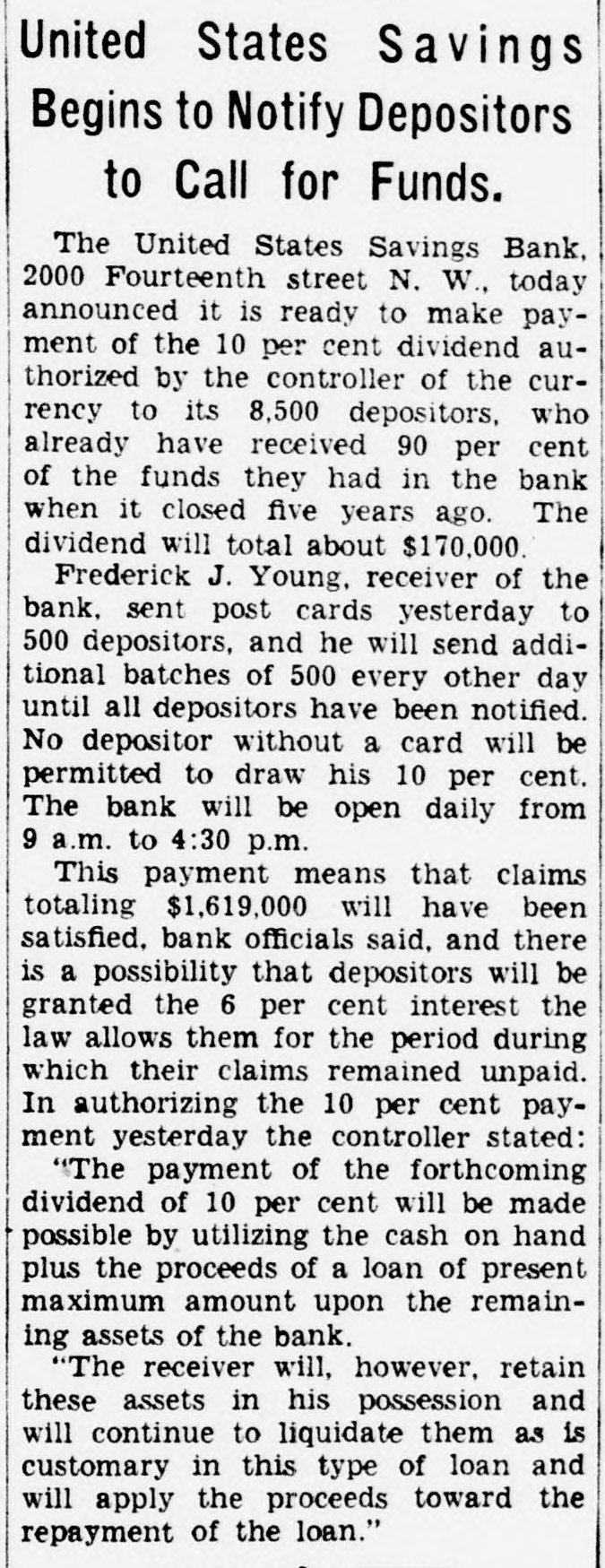 United States Savings Begins to Notify Depositors to Call for Funds.

The United States Savings Bank, 2000 Fourteenth street N. W., today announced it is ready to make payment of the 10 per cent dividend authorized by the controller of the currency to its 8,500 depositors, who already have received 90 per cent of the funds they had in the bank when it closed five years ago. The dividend will total about $170,000.

Frederick J. Young, receiver of the bank, sent post cards yesterday to 500 depositors, and he will send additional batches of 500 every other day until all depositors have been notified. No depositor without a card will be permitted to draw his 10 per cent. The bank will be open daily from 9 a.m. to 4:30 p.m.

This payment means that claims totaling $1,619,000 will have been satisfied, bank officials said, and there is a possibility that depositors will be granted the 6 per cent interest the law allows them for the period during which their claims remained unpaid. In authorizing the 10 per cent payment yesterday the controller stated:

"The payment of the forthcoming dividend of 10 per cent will be made possible by utilizing the cash on hand plus the proceeds of a loan of present maximum amount upon the remaining assets of the bank.

"The receiver will, however, retain these assets in his possession and will continue to liquidate them as is customary in this type of loan and will apply the proceeds toward the repayment of the loan."